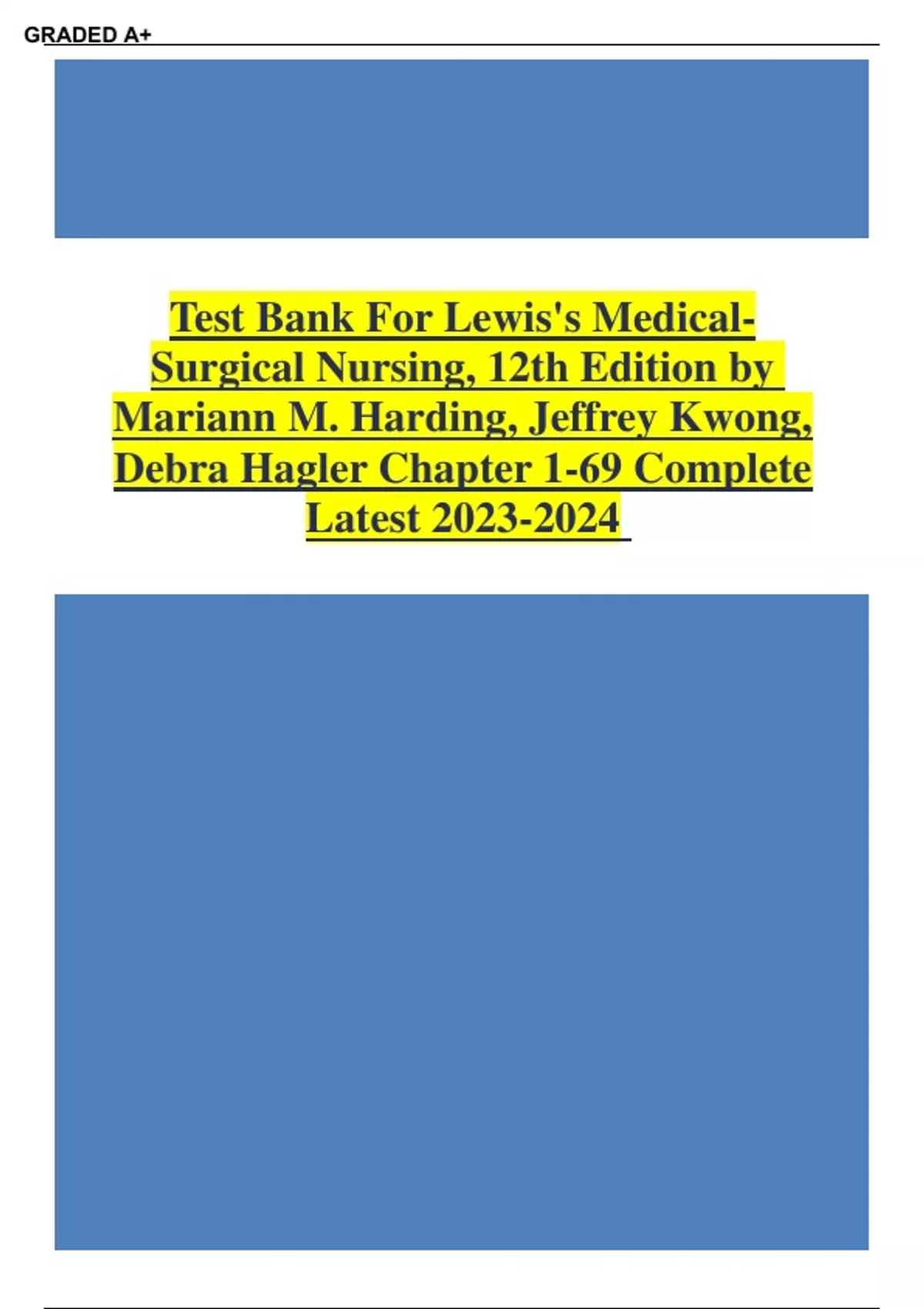 GRADED A+

Test Bank For Lewis's Medical-Surgical Nursing, 12th Edition by Mariann M. Harding, Jeffrey Kwong, Debra Hagler Chapter 1-69 Complete Latest 2023-2024